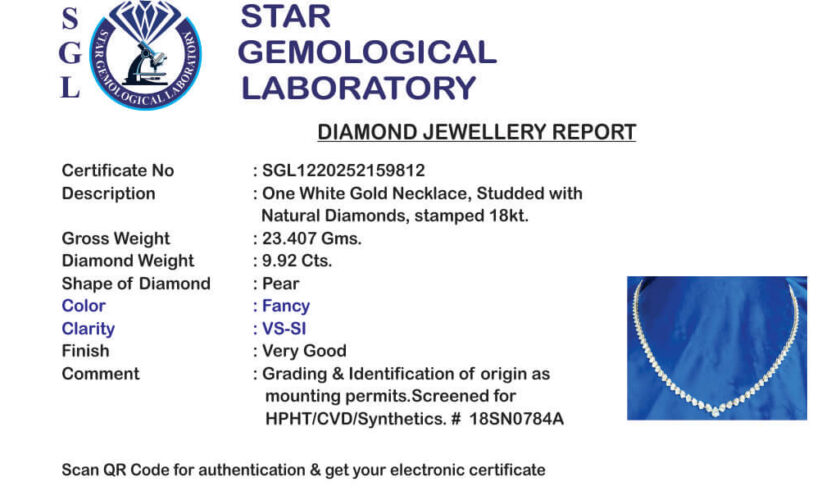 S
G
L

STAR GEMOLOGICAL LABORATORY

STAR GEMOLOGICAL
LABORATORY

DIAMOND JEWELLERY REPORT

Certificate No : SGL1220252159812
Description : One White Gold Necklace, Studded with Natural Diamonds, stamped 18kt.
Gross Weight : 23.407 Gms.
Diamond Weight : 9.92 Cts.
Shape of Diamond : Pear
Color : Fancy
Clarity : VS-SI
Finish : Very Good
Comment : Grading & Identification of origin as mounting permits.Screened for HPHT/CVD/Synthetics. # 18SN0784A

Scan QR Code for authentication & get your electronic certificate